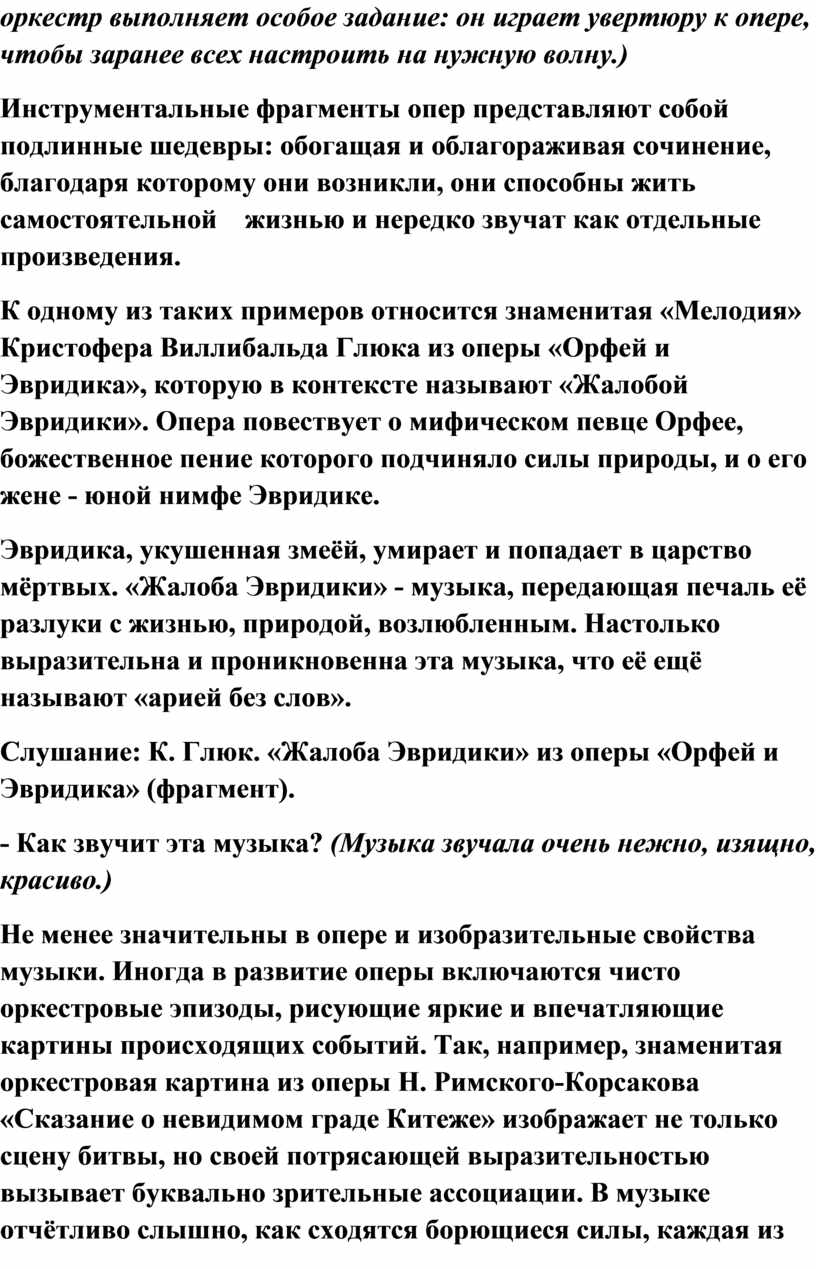 оркестр выполняет особое задание: он играет увертюру к опере, чтобы заранее всех настроить на нужную волну.)

Инструментальные фрагменты опер представляют собой подлинные шедевры: обогащая и облагораживая сочинение, благодаря которому они возникли, они способны жить самостоятельной жизнью и нередко звучат как отдельные произведения.

К одному из таких примеров относится знаменитая «Мелодия» Кристофера Виллибальда Глюка из оперы «Орфей и Эвридика», которую в контексте называют «Жалобой Эвридики». Опера повествует о мифическом певце Орфее, божественное пение которого подчиняло силы природы, и о его жене - юной нимфе Эвридике.

Эвридика, укушенная змеёй, умирает и попадает в царство мёртвых. «Жалоба Эвридики» - музыка, передающая печаль её разлуки с жизнью, природой, возлюбленным. Настолько выразительна и проникновенна эта музыка, что её ещё называют «арией без слов».

Слушание: К. Глюк. «Жалоба Эвридики» из оперы «Орфей и Эвридика» (фрагмент).

- Как звучит эта музыка? (Музыка звучала очень нежно, изящно, красиво.)

Не менее значительны в опере и изобразительные свойства музыки. Иногда в развитие оперы включаются чисто оркестровые эпизоды, рисующие яркие и впечатляющие картины происходящих событий. Так, например, знаменитая оркестровая картина из оперы Н. Римского-Корсакова «Сказание о невидимом граде Китеже» изображает не только сцену битвы, но своей потрясающей выразительностью вызывает буквально зрительные ассоциации. В музыке отчётливо слышно, как сходятся борющиеся силы, каждая из